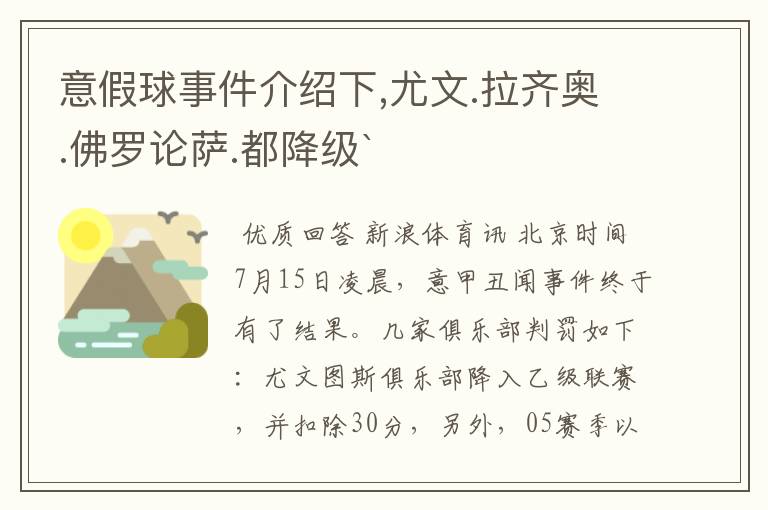 意假球事件介绍下,尤文.拉齐奥.佛罗论萨.都降级`

优质回答 新浪体育讯 北京时间7月15日凌晨，意甲丑闻事件终于有了结果。几家俱乐部判罚如下：尤文图斯俱乐部降入乙级联赛，并扣除30分，另外，05赛季以